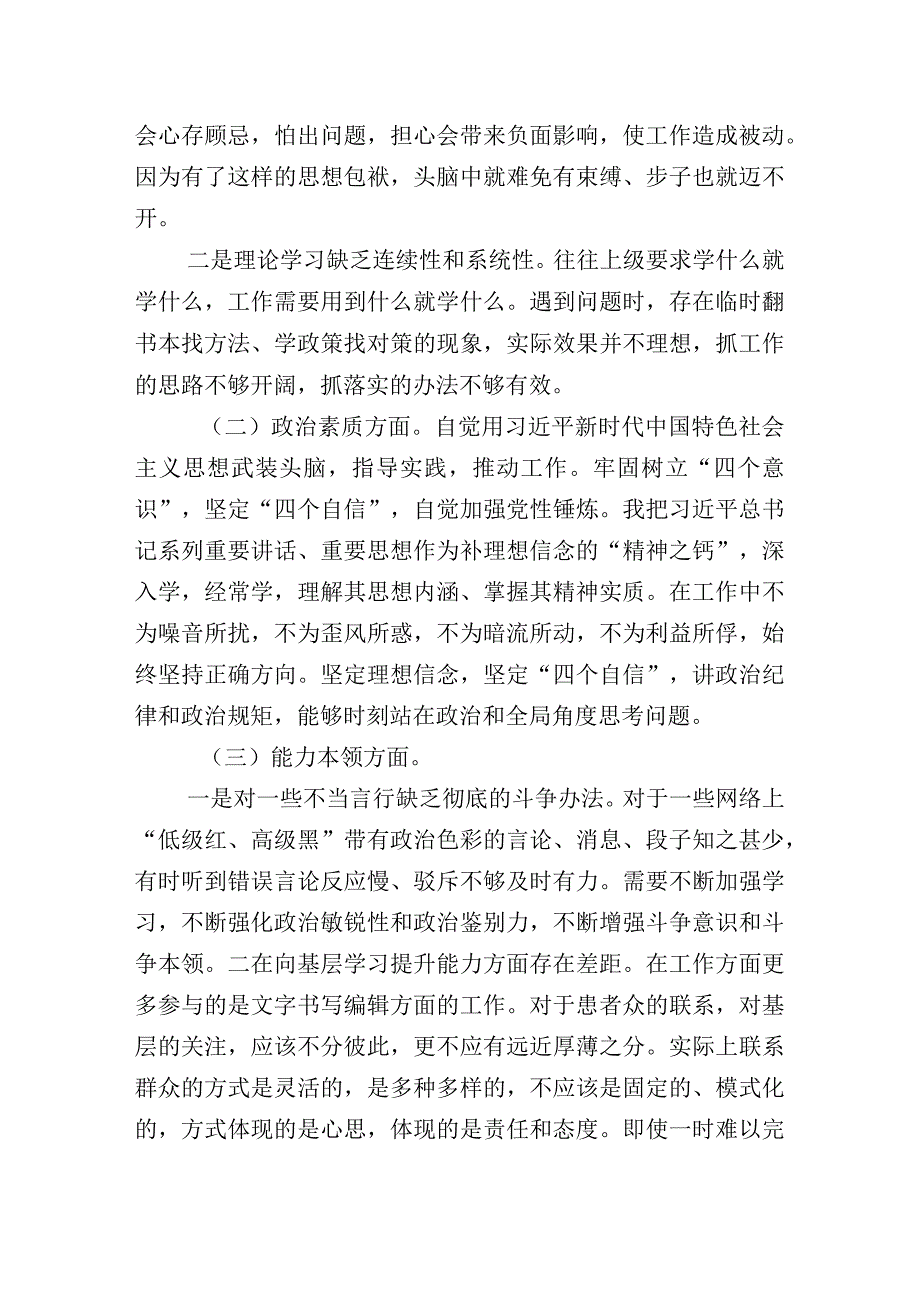 会心存顾忌，怕出问题，担心会带来负面影响，使工作造成被动。因为有了这样的思想包袱，头脑中就难免有束缚、步子也就迈不开。

二是理论学习缺乏连续性和系统性。往往上级要求学什么就学什么，工作需要用到什么就学什么。遇到问题时，存在临时翻书本找方法、学政策找对策的现象，实际效果并不理想，抓工作的思路不够开阔，抓落实的办法不够有效。

（二）政治素质方面。自觉用习近平新时代中国特色社会主义思想武装头脑，指导实践，推动工作。牢固树立“四个意识”，坚定“四个自信”，自觉加强党性锤炼。我把习近平总书记系列重要讲话、重要思想作为补理想信念的“精神之钙”，深入学，经常学，理解其思想内涵、掌握其精神实质。在工作中不为噪音所扰，不为歪风所惑，不为暗流所动，不为利益所俘，始终坚持正确方向。坚定理想信念，坚定“四个自信”，讲政治纪律和政治规矩，能够时刻站在政治和全局角度思考问题。

（三）能力本领方面。

一是对一些不当言行缺乏彻底的斗争办法。对于一些网络上“低级红、高级黑”带有政治色彩的言论、消息、段子知之甚少，有时听到错误言论反应慢、驳斥不够及时有力。需要不断加强学习，不断强化政治敏锐性和政治鉴别力，不断增强斗争意识和斗争本领。二在向基层学习提升能力方面存在差距。在工作方面更多参与的是文字书写编辑方面的工作。对于患者众的联系，对基层的关注，应该不分彼此，更不应有远近厚薄之分。实际上联系群众的方式是灵活的，是多种多样的，不应该是固定的、模式化的，方式体现的是心思，体现的是责任和态度。即使一时难以完